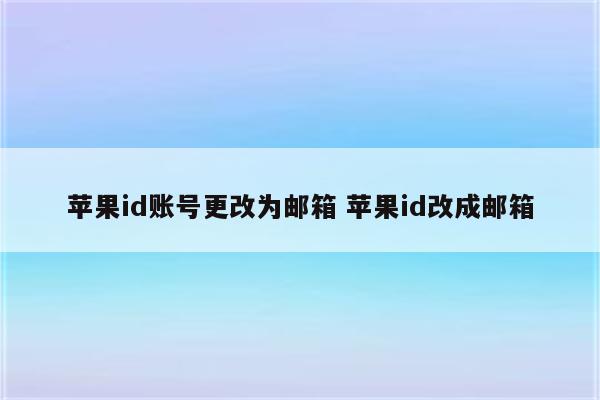 苹果id账号更改为邮箱 苹果id改成邮箱